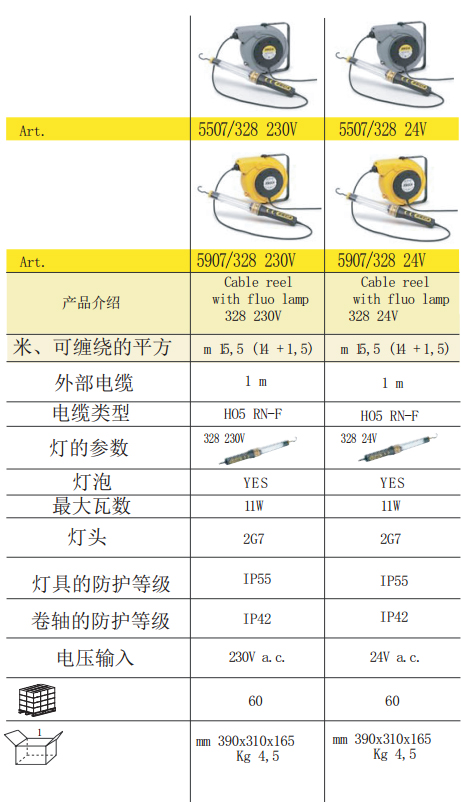 | | | |
|---|---|---|
| Art. | 5507/328 230V | 5507/328 24V |
| Art. | 5907/328 230V | 5907/328 24V |
| 产品介绍 | Cable reel with fluo lamp 328 230V | Cable reel with fluo lamp 328 24V |
| 米、可缠绕的平方 | m 15,5 (14 +1,5) | m 15,5 (14 +1,5) |
| 外部电缆 | 1 m | 1 m |
| 电缆类型 | H05 RN-F | H05 RN-F |
| 灯的参数 | 328 230V | 328 24V |
| 灯泡 | YES | YES |
| 最大瓦数 | 11W | 11W |
| 灯头 | 2G7 | 2G7 |
| 灯具的防护等级 | IP55 | IP55 |
| 卷轴的防护等级 | IP42 | IP42 |
| 电压输入 | 230V a.c. | 24V a.c. |
| | 60 | 60 |
| 1 | mm 390x310x165 Kg 4,5 | mm 390x310x165 Kg 4,5 |